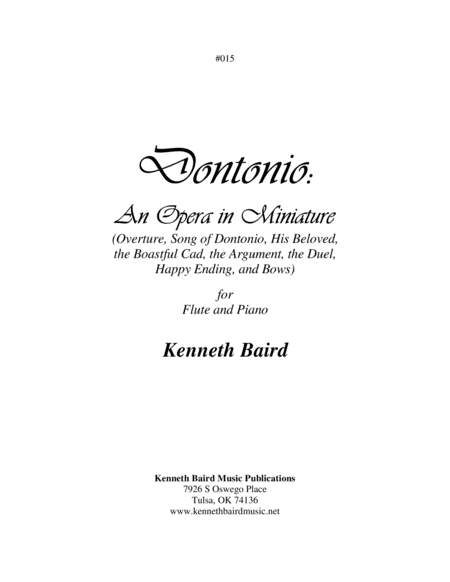 #015

Dontonio:

An Opera in Miniature
(Overture, Song of Dontonio, His Beloved, the Boastful Cad, the Argument, the Duel, Happy Ending, and Bows)

for
Flute and Piano

Kenneth Baird

Kenneth Baird Music Publications
7926 S Oswego Place
Tulsa, OK 74136
www.kennethbairdmusic.net